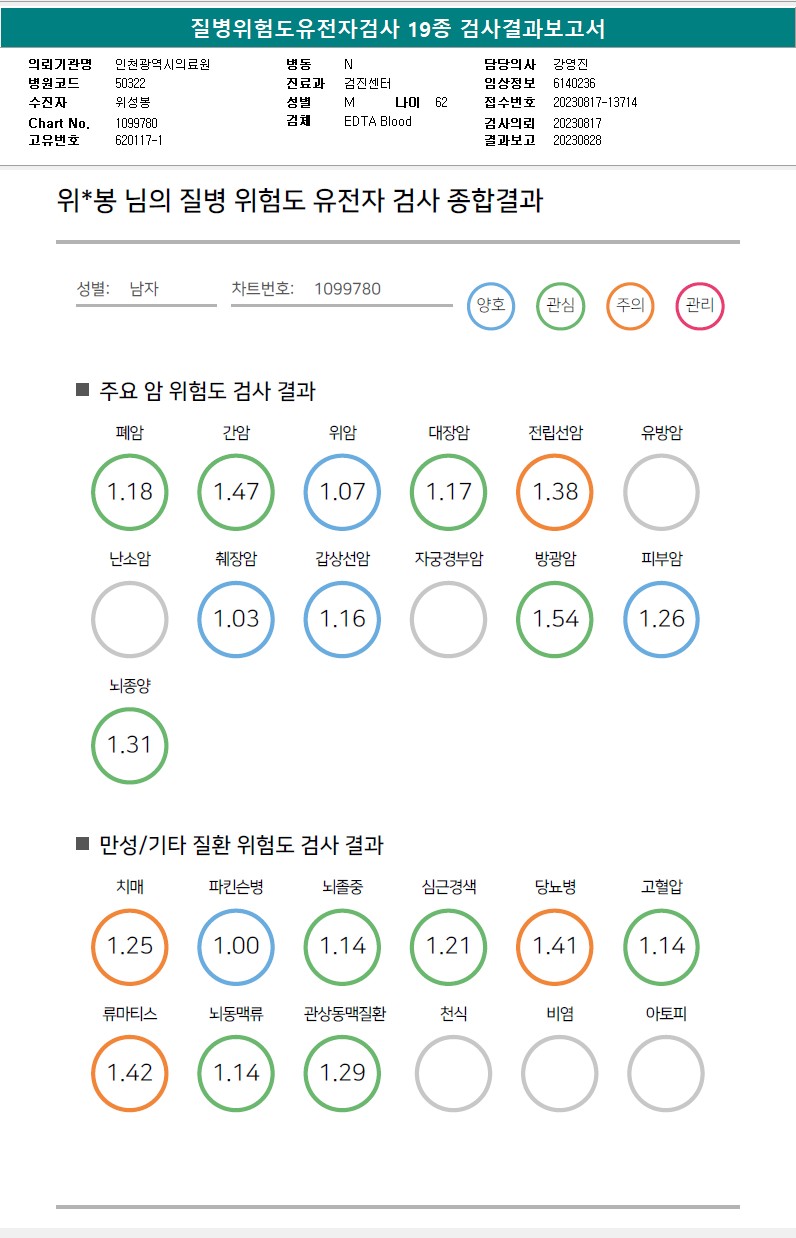 질병위험도유전자검사 19종 검사결과보고서

의뢰기관명 인천광역시의료원
병원코드 50322
수진자 위성봉
Chart No. 1099780
고유번호 620117-1

병동 N
진료과 검진센터
성별 M 나이 62
검체 EDTA Blood

담당의사 강영진
임상정보 6140236
접수번호 20230817-13714
검사의뢰 20230817
결과보고 20230828

위*봉 님의 질병 위험도 유전자 검사 종합결과

성별: 남자
차트번호: 1099780

양호 관심 주의 관리

■ 주요 암 위험도 검사 결과

폐암
1.18

간암
1.47

위암
1.07

대장암
1.17

전립선암
1.38

유방암

난소암

췌장암
1.03

갑상선암
1.16

자궁경부암

방광암
1.54

피부암
1.26

뇌종양
1.31

■ 만성/기타 질환 위험도 검사 결과

치매
1.25

파킨슨병
1.00

뇌졸중
1.14

심근경색
1.21

당뇨병
1.41

고혈압
1.14

류마티스
1.42

뇌동맥류
1.14

관상동맥질환
1.29

천식

비염

아토피